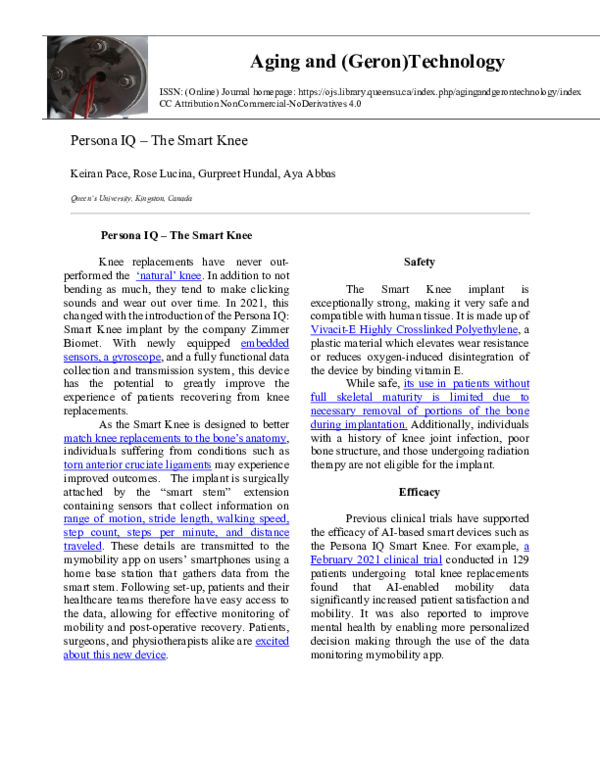 Aging and (Geron)Technology

ISSN: (Online) Journal homepage: https://ojs.library.queensu.ca/index.php/agingandgerontechnology/index
CC Attribution NonCommercial-NoDerivatives 4.0

Persona IQ – The Smart Knee

Keiran Pace, Rose Lucina, Gurpreet Hundal, Aya Abbas

Queen's University, Kingston, Canada

Persona IQ – The Smart Knee

Knee replacements have never outperformed the 'natural' knee. In addition to not bending as much, they tend to make clicking sounds and wear out over time. In 2021, this changed with the introduction of the Persona IQ: Smart Knee implant by the company Zimmer Biomet. With newly equipped embedded sensors, a gyroscope, and a fully functional data collection and transmission system, this device has the potential to greatly improve the experience of patients recovering from knee replacements.

As the Smart Knee is designed to better match knee replacements to the bone's anatomy, individuals suffering from conditions such as torn anterior cruciate ligaments may experience improved outcomes. The implant is surgically attached by the "smart stem" extension containing sensors that collect information on range of motion, stride length, walking speed, step count, steps per minute, and distance traveled. These details are transmitted to the mymobility app on users' smartphones using a home base station that gathers data from the smart stem. Following set-up, patients and their healthcare teams therefore have easy access to the data, allowing for effective monitoring of mobility and post-operative recovery. Patients, surgeons, and physiotherapists alike are excited about this new device.

Safety

The Smart Knee implant is exceptionally strong, making it very safe and compatible with human tissue. It is made up of Vivacit-E Highly Crosslinked Polyethylene, a plastic material which elevates wear resistance or reduces oxygen-induced disintegration of the device by binding vitamin E.

While safe, its use in patients without full skeletal maturity is limited due to necessary removal of portions of the bone during implantation. Additionally, individuals with a history of knee joint infection, poor bone structure, and those undergoing radiation therapy are not eligible for the implant.

Efficacy

Previous clinical trials have supported the efficacy of AI-based smart devices such as the Persona IQ Smart Knee. For example, a February 2021 clinical trial conducted in 129 patients undergoing total knee replacements found that AI-enabled mobility data significantly increased patient satisfaction and mobility. It was also reported to improve mental health by enabling more personalized decision making through the use of the data monitoring mymobility app.